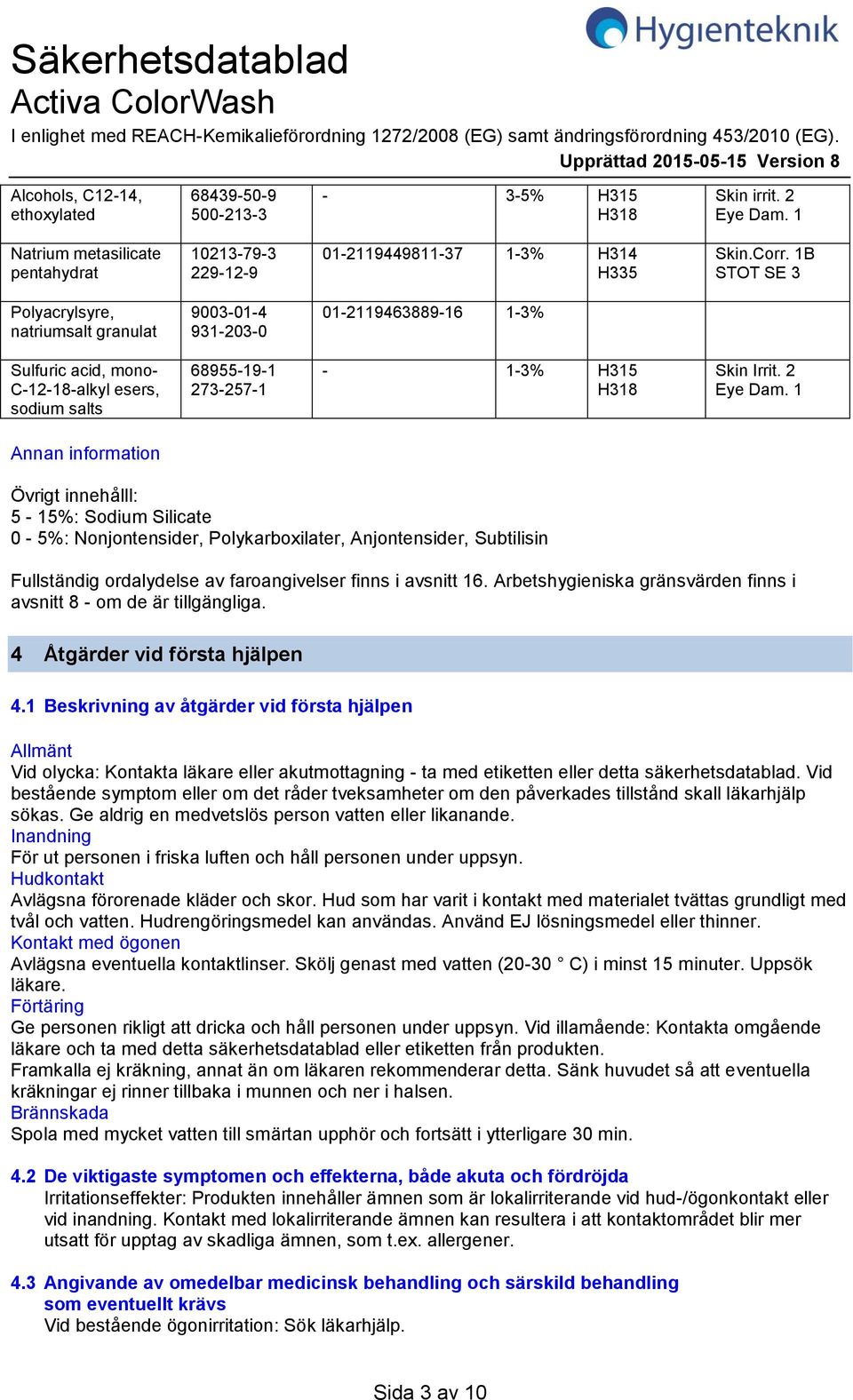 Hygienteknik

Säkerhetsdatablad
Activa ColorWash
I enlighet med REACH-Kemikalieförordning 1272/2008 (EG) samt ändringsförordning 453/2010 (EG).
Upprättad 2015-05-15 Version 8

| Alcohols, C12-14, ethoxylated | 68439-50-9 500-213-3 | - | 3-5% | H315 H318 | Skin irrit. 2 Eye Dam. 1 |
|---|---|---|---|---|---|
| Natrium metasilicate pentahydrat | 10213-79-3 229-12-9 | 01-2119449811-37 | 1-3% | H314 H335 | Skin.Corr. 1B STOT SE 3 |
| Polyacrylsyre, natriumsalt granulat | 9003-01-4 931-203-0 | 01-2119463889-16 | 1-3% | | |
| Sulfuric acid, mono-C-12-18-alkyl esers, sodium salts | 68955-19-1 273-257-1 | - | 1-3% | H315 H318 | Skin Irrit. 2 Eye Dam. 1 |

Annan information

Övrigt innehålll:
5 - 15%: Sodium Silicate
0 - 5%: Nonjontensider, Polykarboxilater, Anjontensider, Subtilisin

Fullständig ordalydelse av faroangivelser finns i avsnitt 16. Arbetshygieniska gränsvärden finns i avsnitt 8 - om de är tillgängliga.

4 Åtgärder vid första hjälpen

4.1 Beskrivning av åtgärder vid första hjälpen

Allmänt
Vid olycka: Kontakta läkare eller akutmottagning - ta med etiketten eller detta säkerhetsdatablad. Vid bestående symptom eller om det råder tveksamheter om den påverkades tillstånd skall läkarhjälp sökas. Ge aldrig en medvetslös person vatten eller likanande.
Inandning
För ut personen i friska luften och håll personen under uppsyn.
Hudkontakt
Avlägsna förorenade kläder och skor. Hud som har varit i kontakt med materialet tvättas grundligt med tvål och vatten. Hudrengöringsmedel kan användas. Använd EJ lösningsmedel eller thinner.
Kontakt med ögonen
Avlägsna eventuella kontaktlinser. Skölj genast med vatten (20-30 ° C) i minst 15 minuter. Uppsök läkare.
Förtäring
Ge personen rikligt att dricka och håll personen under uppsyn. Vid illamående: Kontakta omgående läkare och ta med detta säkerhetsdatablad eller etiketten från produkten.
Framkalla ej kräkning, annat än om läkaren rekommenderar detta. Sänk huvudet så att eventuella kräkningar ej rinner tillbaka i munnen och ner i halsen.
Brännskada
Spola med mycket vatten till smärtan upphör och fortsätt i ytterligare 30 min.

4.2 De viktigaste symptomen och effekterna, både akuta och fördröjda
Irritationseffekter: Produkten innehåller ämnen som är lokalirriterande vid hud-/ögonkontakt eller vid inandning. Kontakt med lokalirriterande ämnen kan resultera i att kontaktområdet blir mer utsatt för upptag av skadliga ämnen, som t.ex. allergener.

4.3 Angivande av omedelbar medicinsk behandling och särskild behandling som eventuellt krävs
Vid bestående ögonirritation: Sök läkarhjälp.

Sida 3 av 10